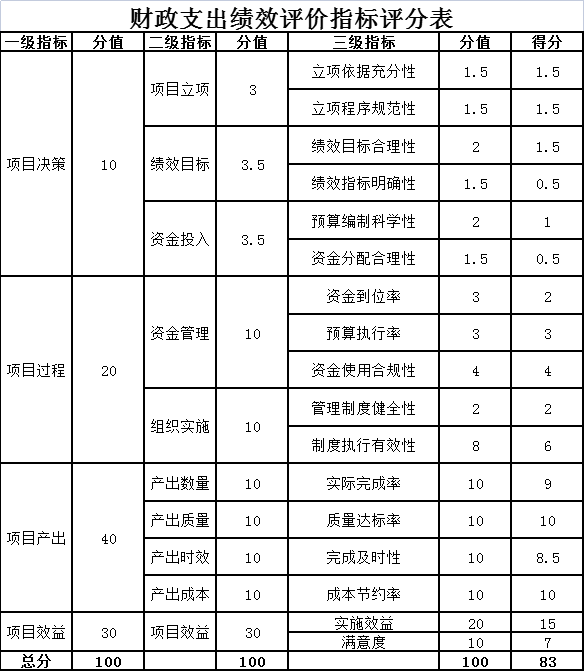 财政支出绩效评价指标评分表

| 一级指标 | 分值 | 二级指标 | 分值 | 三级指标 | 分值 | 得分 |
|---|---|---|---|---|---|---|
| 项目决策 | 10 | 项目立项 | 3 | 立项依据充分性 | 1.5 | 1.5 |
| | | | | 立项程序规范性 | 1.5 | 1.5 |
| | | 绩效目标 | 3.5 | 绩效目标合理性 | 2 | 1.5 |
| | | | | 绩效指标明确性 | 1.5 | 0.5 |
| | | 资金投入 | 3.5 | 预算编制科学性 | 2 | 1 |
| | | | | 资金分配合理性 | 1.5 | 0.5 |
| 项目过程 | 20 | 资金管理 | 10 | 资金到位率 | 3 | 2 |
| | | | | 预算执行率 | 3 | 3 |
| | | | | 资金使用合规性 | 4 | 4 |
| | | 组织实施 | 10 | 管理制度健全性 | 2 | 2 |
| | | | | 制度执行有效性 | 8 | 6 |
| 项目产出 | 40 | 产出数量 | 10 | 实际完成率 | 10 | 9 |
| | | 产出质量 | 10 | 质量达标率 | 10 | 10 |
| | | 产出时效 | 10 | 完成及时性 | 10 | 8.5 |
| | | 产出成本 | 10 | 成本节约率 | 10 | 10 |
| 项目效益 | 30 | 项目效益 | 30 | 实施效益 | 20 | 15 |
| | | | | 满意度 | 10 | 7 |
| 总分 | 100 | | 100 | | 100 | 83 |